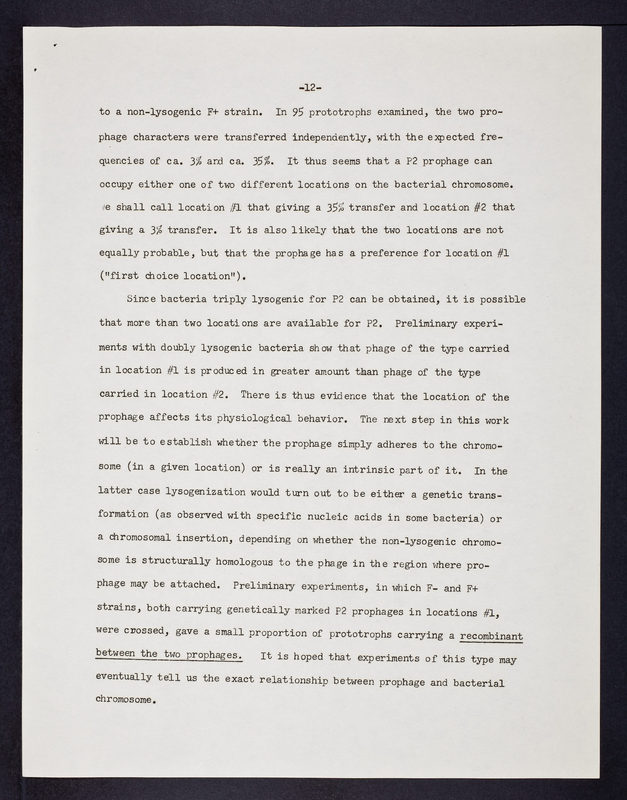 -12-

to a non-lysogenic F+ strain. In 95 prototrophs examined, the two prophage characters were transferred independently, with the expected frequencies of ca. 3% and ca. 35%. It thus seems that a P2 prophage can occupy either one of two different locations on the bacterial chromosome. We shall call location #1 that giving a 35% transfer and location #2 that giving a 3% transfer. It is also likely that the two locations are not equally probable, but that the prophage has a preference for location #1 ("first choice location").

Since bacteria triply lysogenic for P2 can be obtained, it is possible that more than two locations are available for P2. Preliminary experiments with doubly lysogenic bacteria show that phage of the type carried in location #1 is produced in greater amount than phage of the type carried in location #2. There is thus evidence that the location of the prophage affects its physiological behavior. The next step in this work will be to establish whether the prophage simply adheres to the chromosome (in a given location) or is really an intrinsic part of it. In the latter case lysogenization would turn out to be either a genetic transformation (as observed with specific nucleic acids in some bacteria) or a chromosomal insertion, depending on whether the non-lysogenic chromosome is structurally homologous to the phage in the region where prophage may be attached. Preliminary experiments, in which F- and F+ strains, both carrying genetically marked P2 prophages in locations #1, were crossed, gave a small proportion of prototrophs carrying a recombinant between the two prophages. It is hoped that experiments of this type may eventually tell us the exact relationship between prophage and bacterial chromosome.